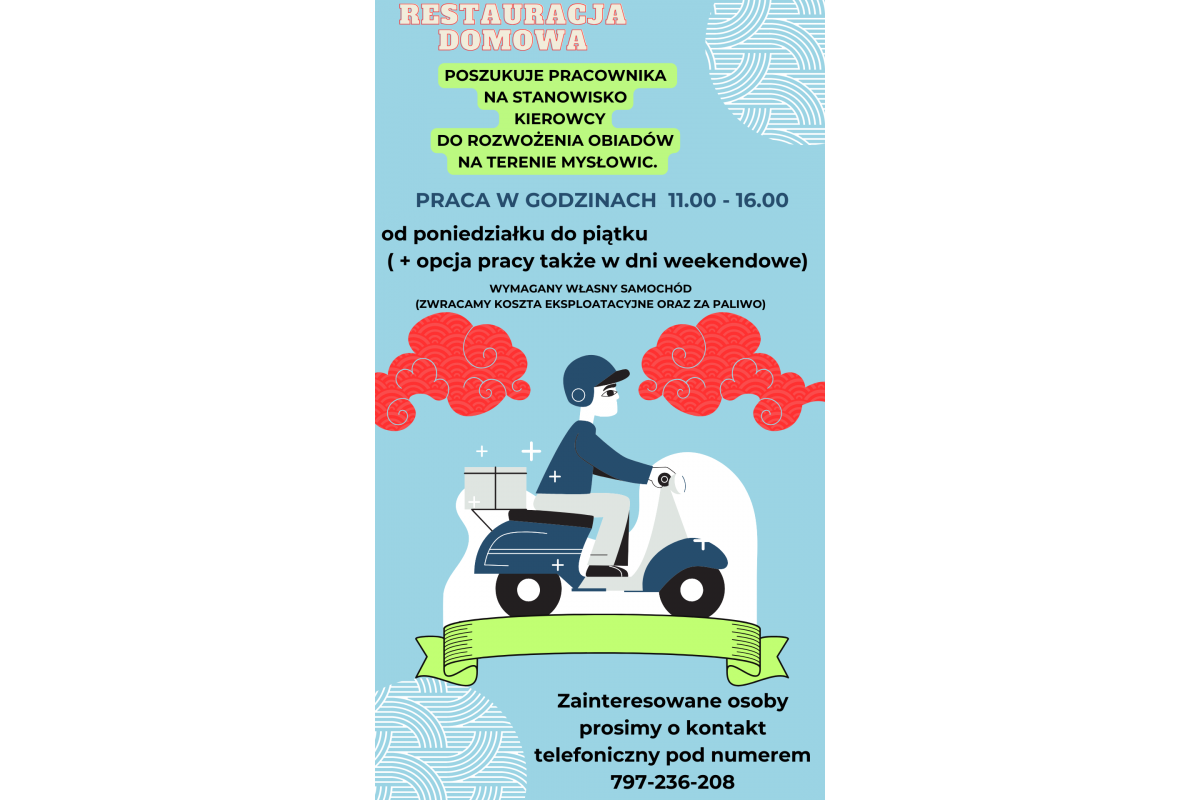 RESTAURACJA DOMOWA

POSZUKUJE PRACOWNIKA NA STANOWISKO KIEROWCY DO ROZWOŻENIA OBIADÓW NA TERENIE MYSŁOWIC.

PRACA W GODZINACH 11.00 - 16.00

od poniedziałku do piątku
( + opcja pracy także w dni weekendowe)

WYMAGANY WŁASNY SAMOCHÓD
(ZWRACAMY KOSZTA EKSPLOATACYJNE ORAZ ZA PALIWO)

Zainteresowane osoby prosimy o kontakt telefoniczny pod numerem 797-236-208